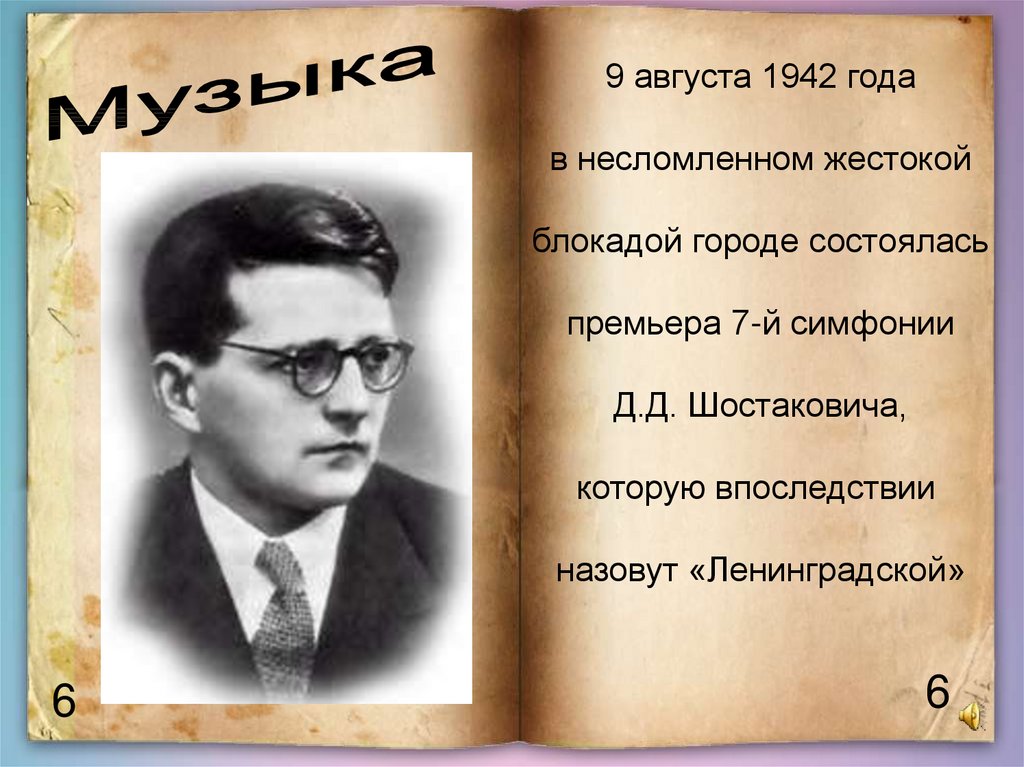 Музыка

6

9 августа 1942 года в несломленном жестокой блокадой городе состоялась премьера 7-й симфонии Д.Д. Шостаковича, которую впоследствии назовут «Ленинградской»

6